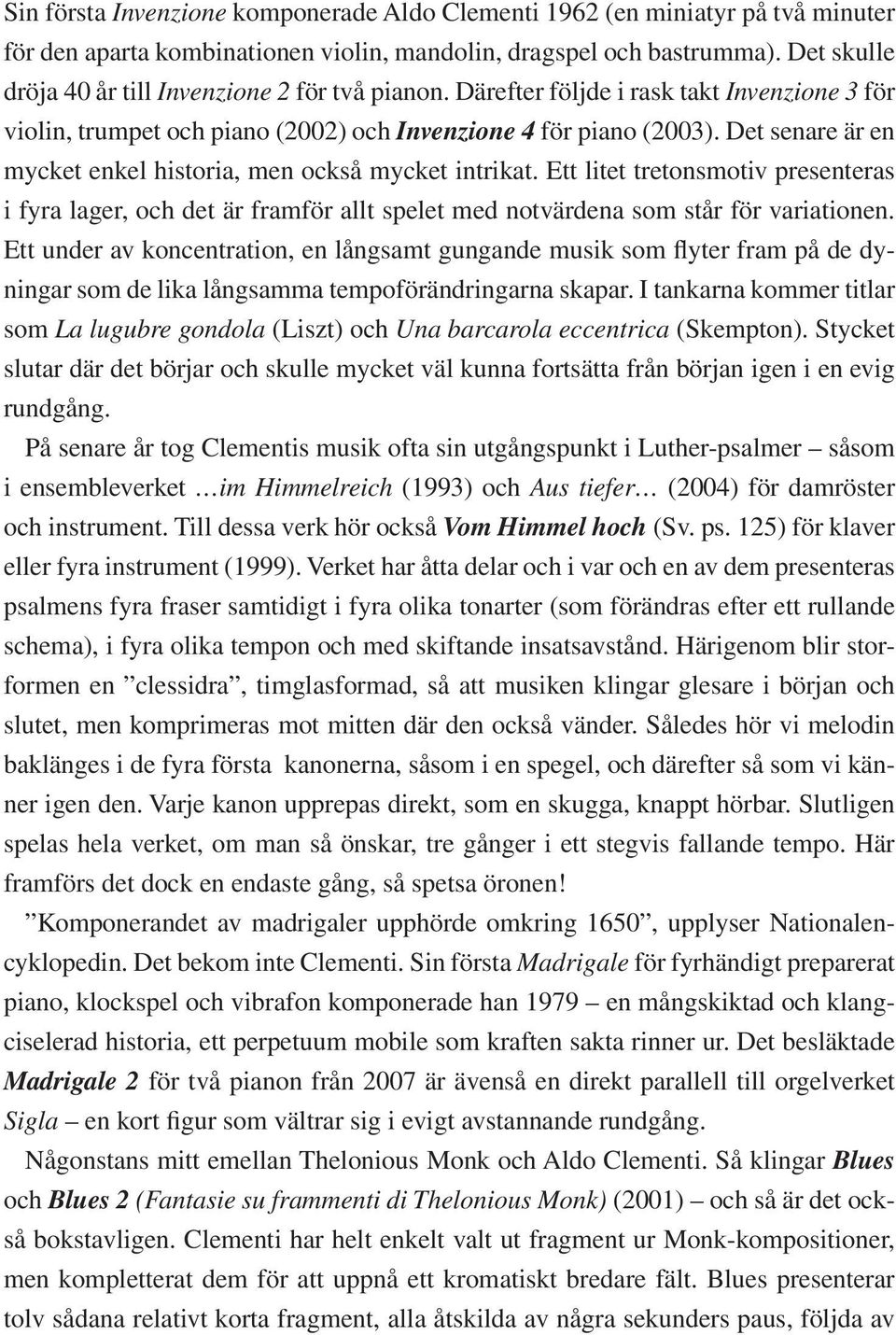 Sin första Invenzione komponerade Aldo Clementi 1962 (en miniatyr på två minuter för den aparta kombinationen violin, mandolin, dragspel och bastrumma). Det skulle dröja 40 år till Invenzione 2 för två pianon. Därefter följde i rask takt Invenzione 3 för violin, trumpet och piano (2002) och Invenzione 4 för piano (2003). Det senare är en mycket enkel historia, men också mycket intrikat. Ett litet tretonsmotiv presenteras i fyra lager, och det är framför allt spelet med notvärdena som står för variationen. Ett under av koncentration, en långsamt gungande musik som flyter fram på de dyningar som de lika långsamma tempoförändringarna skapar. I tankarna kommer titlar som La lugubre gondola (Liszt) och Una barcarola eccentrica (Skempton). Stycket slutar där det börjar och skulle mycket väl kunna fortsätta från början igen i en evig rundgång.

På senare år tog Clementis musik ofta sin utgångspunkt i Luther-psalmer – såsom i ensembleverket …im Himmelreich (1993) och Aus tiefer… (2004) för damröster och instrument. Till dessa verk hör också Vom Himmel hoch (Sv. ps. 125) för klaver eller fyra instrument (1999). Verket har åtta delar och i var och en av dem presenteras psalmens fyra fraser samtidigt i fyra olika tonarter (som förändras efter ett rullande schema), i fyra olika tempon och med skiftande insatsavstånd. Härigenom blir storformen en ”clessidra”, timglasformad, så att musiken klingar glesare i början och slutet, men komprimeras mot mitten där den också vänder. Således hör vi melodin baklänges i de fyra första kanonerna, såsom i en spegel, och därefter så som vi känner igen den. Varje kanon upprepas direkt, som en skugga, knappt hörbar. Slutligen spelas hela verket, om man så önskar, tre gånger i ett stegvis fallande tempo. Här framförs det dock en endaste gång, så spetsa öronen!

”Komponerandet av madrigaler upphörde omkring 1650”, upplyser Nationalencyklopedin. Det bekom inte Clementi. Sin första Madrigale för fyrhändigt preparerat piano, klockspel och vibrafon komponerade han 1979 – en mångskiktad och klangciselerad historia, ett perpetuum mobile som kraften sakta rinner ur. Det besläktade Madrigale 2 för två pianon från 2007 är ävenså en direkt parallell till orgelverket Sigla – en kort figur som vältrar sig i evigt avstannande rundgång.

Någonstans mitt emellan Thelonious Monk och Aldo Clementi. Så klingar Blues och Blues 2 (Fantasie su frammenti di Thelonious Monk) (2001) – och så är det också bokstavligen. Clementi har helt enkelt valt ut fragment ur Monk-kompositioner, men kompletterat dem för att uppnå ett kromatiskt bredare fält. Blues presenterar tolv sådana relativt korta fragment, alla åtskilda av några sekunders paus, följda av